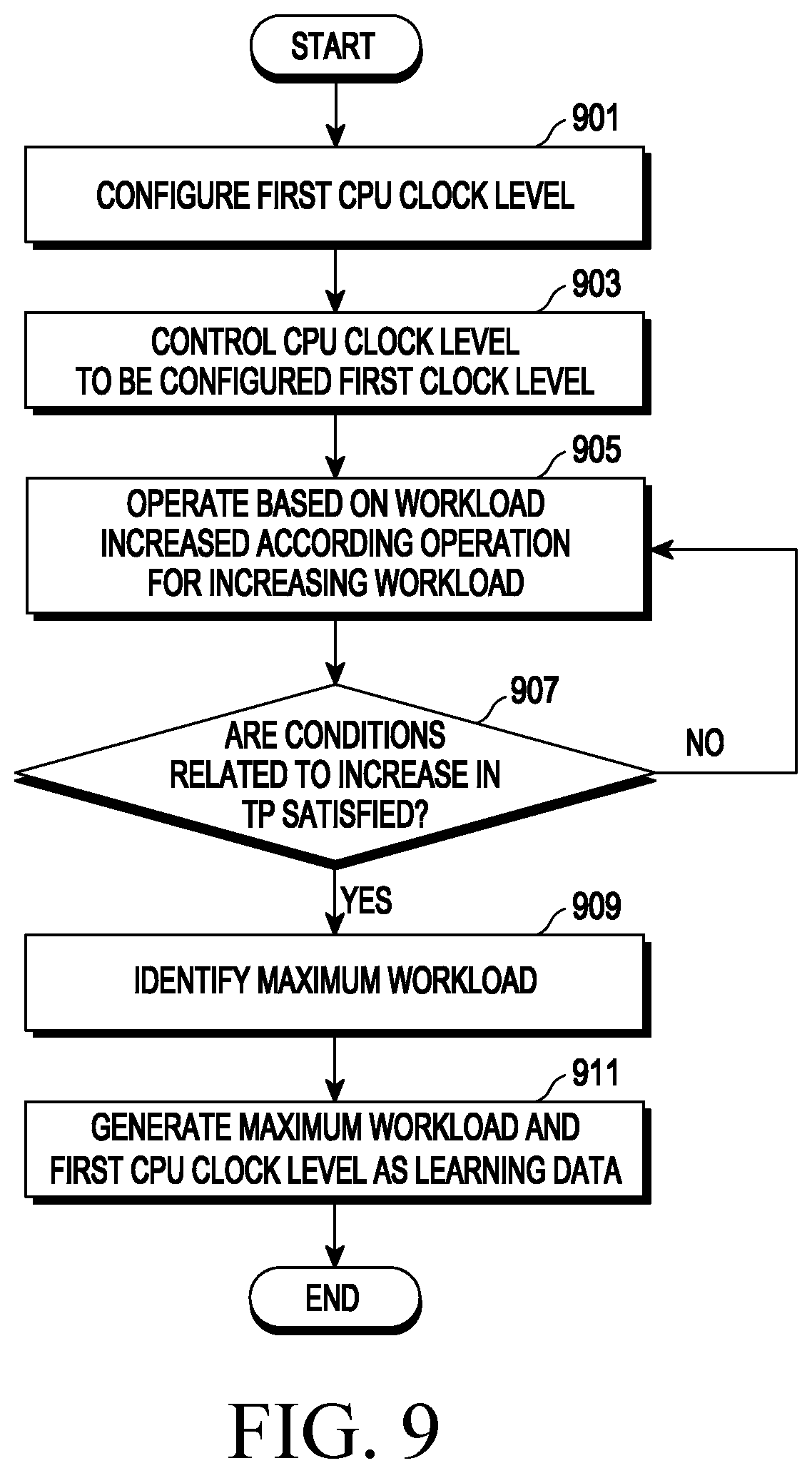 START

901

CONFIGURE FIRST CPU CLOCK LEVEL

903

CONTROL CPU CLOCK LEVEL TO BE CONFIGURED FIRST CLOCK LEVEL

905

OPERATE BASED ON WORKLOAD INCREASED ACCORDING OPERATION FOR INCREASING WORKLOAD

907

ARE CONDITIONS RELATED TO INCREASE IN TP SATISFIED?

NO

YES

909

IDENTIFY MAXIMUM WORKLOAD

911

GENERATE MAXIMUM WORKLOAD AND FIRST CPU CLOCK LEVEL AS LEARNING DATA

END

FIG. 9